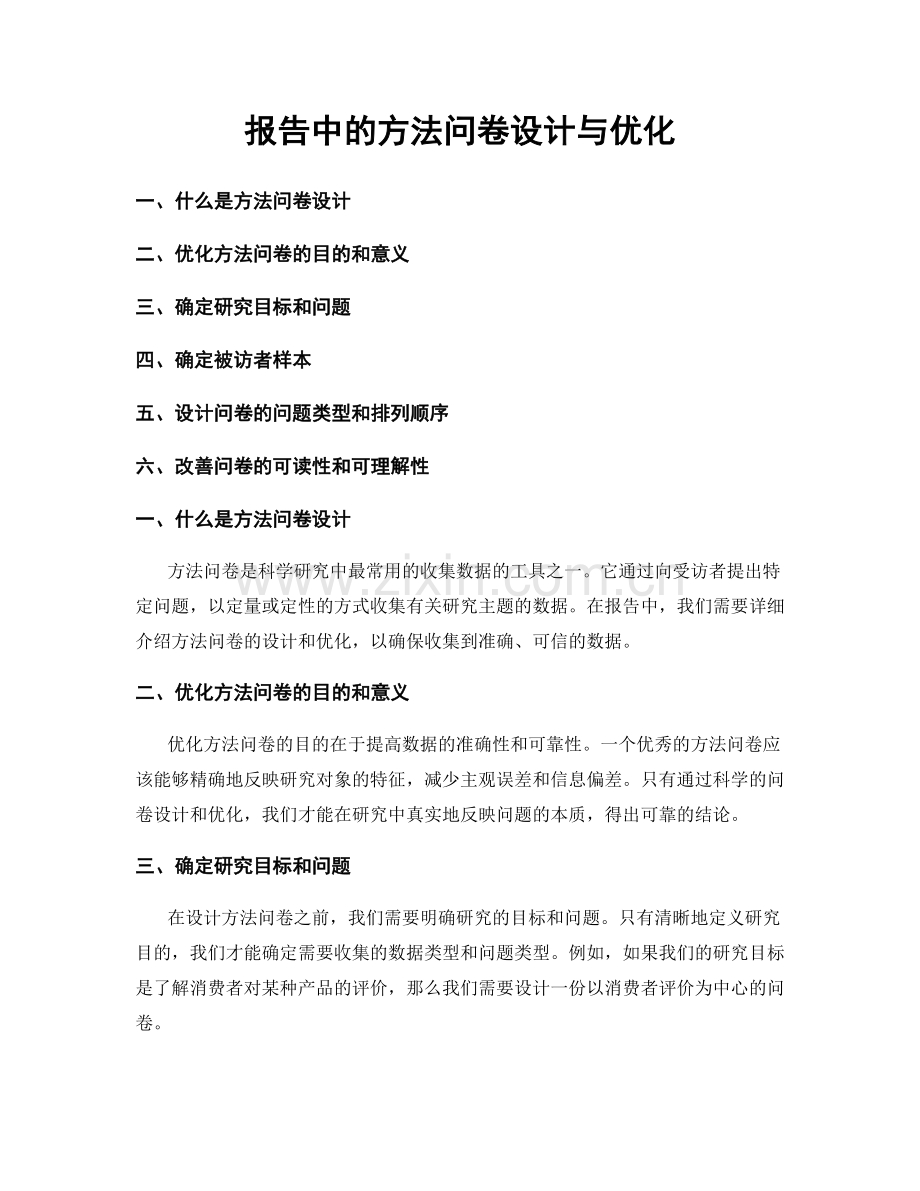 报告中的方法问卷设计与优化

一、什么是方法问卷设计

二、优化方法问卷的目的和意义

三、确定研究目标和问题

四、确定被访者样本

五、设计问卷的问题类型和排列顺序

六、改善问卷的可读性和可理解性

一、什么是方法问卷设计

方法问卷是科学研究中最常用的收集数据的工具之一。它通过向受访者提出特定问题，以定量或定性的方式收集有关研究主题的数据。在报告中，我们需要详细介绍方法问卷的设计和优化，以确保收集到准确、可信的数据。

二、优化方法问卷的目的和意义

优化方法问卷的目的在于提高数据的准确性和可靠性。一个优秀的方法问卷应该能够精确地反映研究对象的特征，减少主观误差和信息偏差。只有通过科学的问卷设计和优化，我们才能在研究中真实地反映问题的本质，得出可靠的结论。

三、确定研究目标和问题

在设计方法问卷之前，我们需要明确研究的目标和问题。只有清晰地定义研究目的，我们才能确定需要收集的数据类型和问题类型。例如，如果我们的研究目标是了解消费者对某种产品的评价，那么我们需要设计一份以消费者评价为中心的问卷。

www.zixin.com.cn